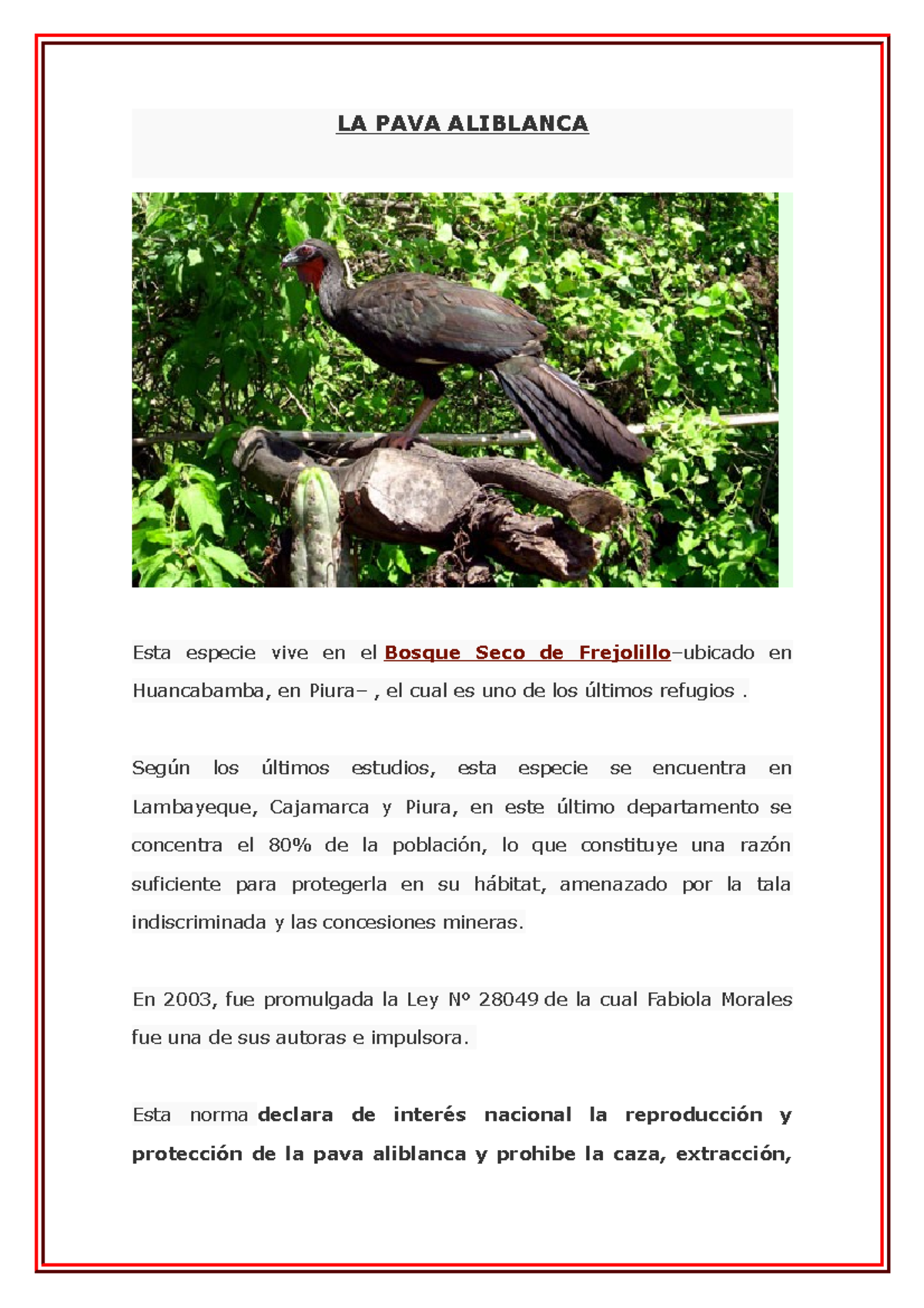 LA PAVA ALIBLANCA

Esta especie vive en el Bosque Seco de Frejolillo–ubicado en Huancabamba, en Piura– , el cual es uno de los últimos refugios .

Según los últimos estudios, esta especie se encuentra en Lambayeque, Cajamarca y Piura, en este último departamento se concentra el 80% de la población, lo que constituye una razón suficiente para protegerla en su hábitat, amenazado por la tala indiscriminada y las concesiones mineras.

En 2003, fue promulgada la Ley Nº 28049 de la cual Fabiola Morales fue una de sus autoras e impulsora.

Esta norma declara de interés nacional la reproducción y protección de la pava aliblanca y prohibe la caza, extracción,